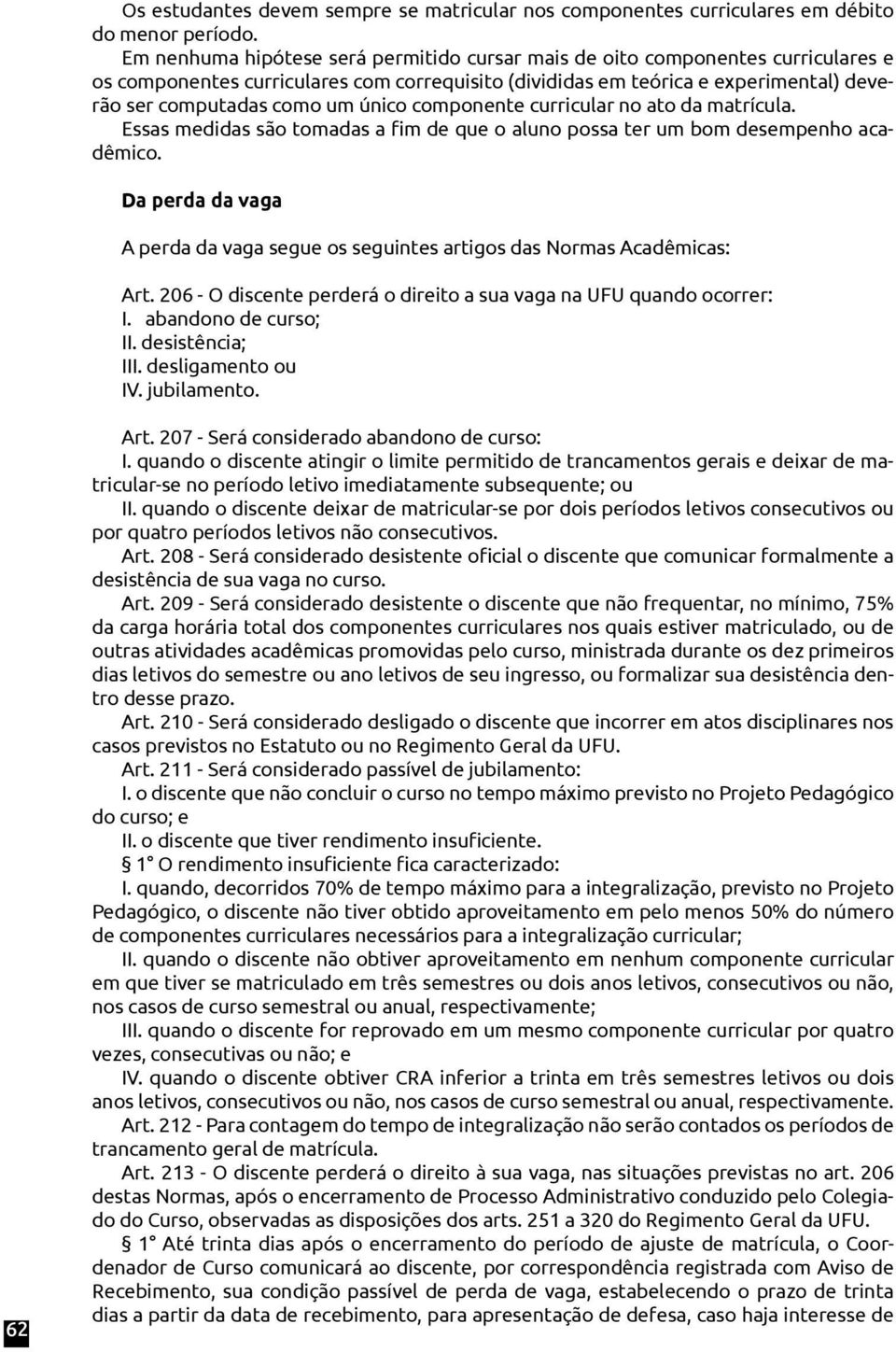 Os estudantes devem sempre se matricular nos componentes curriculares em débito do menor período.

Em nenhuma hipótese será permitido cursar mais de oito componentes curriculares e os componentes curriculares com correquisito (divididas em teórica e experimental) deverão ser computadas como um único componente curricular no ato da matrícula.

Essas medidas são tomadas a fim de que o aluno possa ter um bom desempenho acadêmico.

Da perda da vaga

A perda da vaga segue os seguintes artigos das Normas Acadêmicas:

Art. 206 - O discente perderá o direito a sua vaga na UFU quando ocorrer:
I. abandono de curso;
II. desistência;
III. desligamento ou
IV. jubilamento.

Art. 207 - Será considerado abandono de curso:
I. quando o discente atingir o limite permitido de trancamentos gerais e deixar de matricular-se no período letivo imediatamente subsequente; ou
II. quando o discente deixar de matricular-se por dois períodos letivos consecutivos ou por quatro períodos letivos não consecutivos.
Art. 208 - Será considerado desistente oficial o discente que comunicar formalmente a desistência de sua vaga no curso.
Art. 209 - Será considerado desistente o discente que não frequentar, no mínimo, 75% da carga horária total dos componentes curriculares nos quais estiver matriculado, ou de outras atividades acadêmicas promovidas pelo curso, ministrada durante os dez primeiros dias letivos do semestre ou ano letivos de seu ingresso, ou formalizar sua desistência dentro desse prazo.
Art. 210 - Será considerado desligado o discente que incorrer em atos disciplinares nos casos previstos no Estatuto ou no Regimento Geral da UFU.
Art. 211 - Será considerado passível de jubilamento:
I. o discente que não concluir o curso no tempo máximo previsto no Projeto Pedagógico do curso; e
II. o discente que tiver rendimento insuficiente.
§ 1° O rendimento insuficiente fica caracterizado:
I. quando, decorridos 70% de tempo máximo para a integralização, previsto no Projeto Pedagógico, o discente não tiver obtido aproveitamento em pelo menos 50% do número de componentes curriculares necessários para a integralização curricular;
II. quando o discente não obtiver aproveitamento em nenhum componente curricular em que tiver se matriculado em três semestres ou dois anos letivos, consecutivos ou não, nos casos de curso semestral ou anual, respectivamente;
III. quando o discente for reprovado em um mesmo componente curricular por quatro vezes, consecutivas ou não; e
IV. quando o discente obtiver CRA inferior a trinta em três semestres letivos ou dois anos letivos, consecutivos ou não, nos casos de curso semestral ou anual, respectivamente.
Art. 212 - Para contagem do tempo de integralização não serão contados os períodos de trancamento geral de matrícula.
Art. 213 - O discente perderá o direito à sua vaga, nas situações previstas no art. 206 destas Normas, após o encerramento de Processo Administrativo conduzido pelo Colegiado do Curso, observadas as disposições dos arts. 251 a 320 do Regimento Geral da UFU.
§ 1° Até trinta dias após o encerramento do período de ajuste de matrícula, o Coordenador de Curso comunicará ao discente, por correspondência registrada com Aviso de Recebimento, sua condição passível de perda de vaga, estabelecendo o prazo de trinta dias a partir da data de recebimento, para apresentação de defesa, caso haja interesse de

62